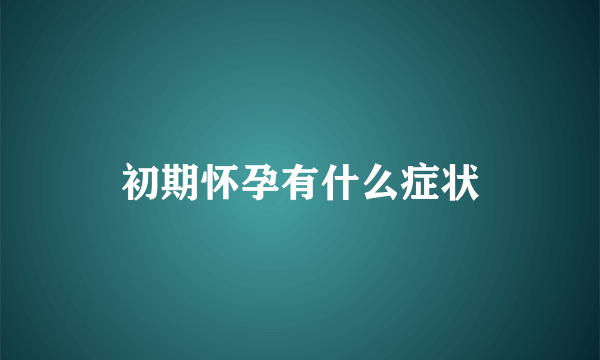 初期怀孕有什么症状